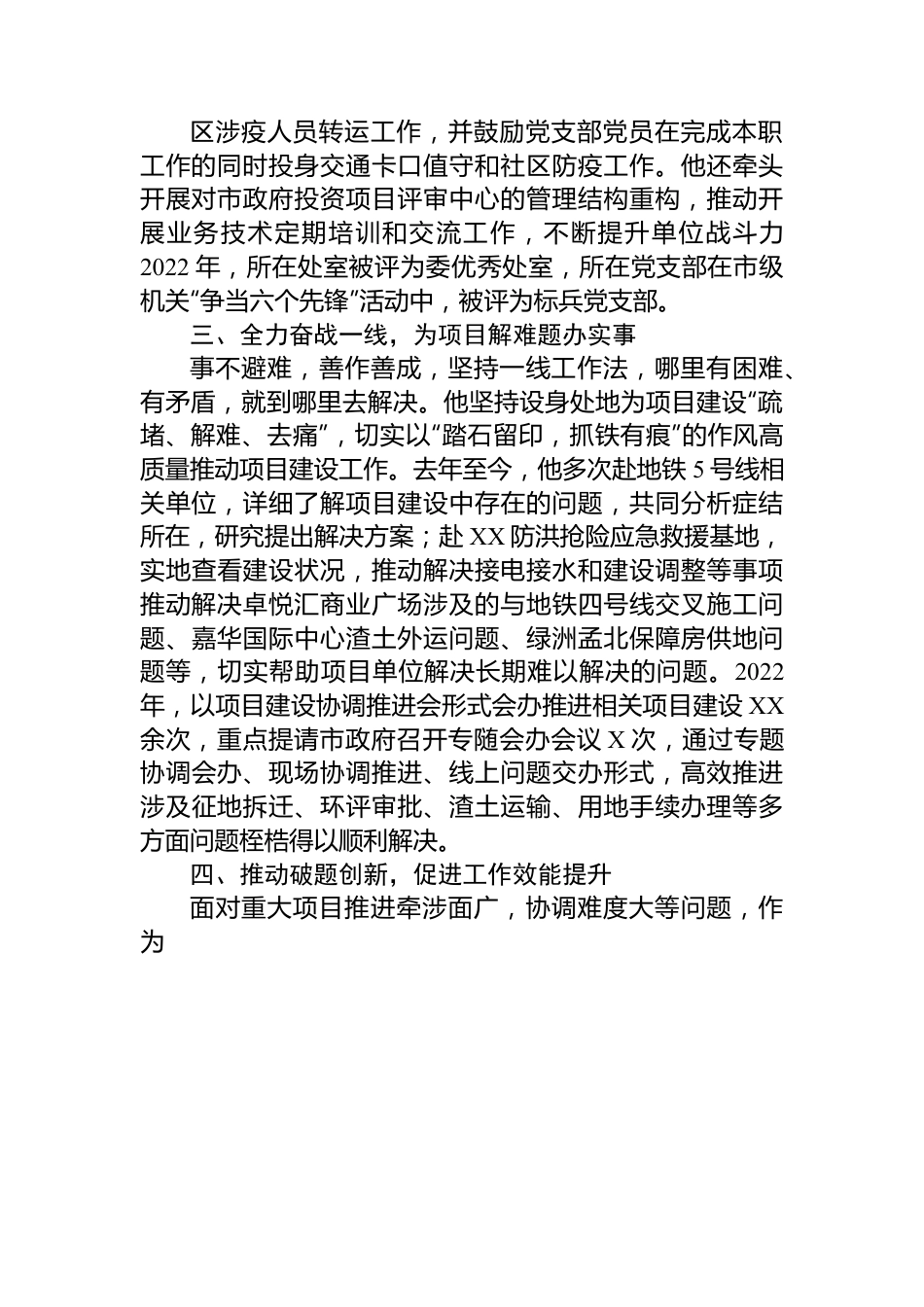 区涉疫人员转运工作，并鼓励党支部党员在完成本职工作的同时投身交通卡口值守和社区防疫工作。他还牵头开展对市政府投资项目评审中心的管理结构重构，推动开展业务技术定期培训和交流工作，不断提升单位战斗力2022年，所在处室被评为委优秀处室，所在党支部在市级机关“争当六个先锋”活动中，被评为标兵党支部。

三、全力奋战一线，为项目解难题办实事

事不避难，善作善成，坚持一线工作法，哪里有困难、有矛盾，就到哪里去解决。他坚持设身处地为项目建设“疏堵、解难、去痛”，切实以“踏石留印，抓铁有痕”的作风高质量推动项目建设工作。去年至今，他多次赴地铁5号线相关单位，详细了解项目建设中存在的问题，共同分析症结所在，研究提出解决方案；赴XX防洪抢险应急救援基地，实地查看建设状况，推动解决接电接水和建设调整等事项推动解决卓悦汇商业广场涉及的与地铁四号线交叉施工问题、嘉华国际中心渣土外运问题、绿洲孟北保障房供地问题等，切实帮助项目单位解决长期难以解决的问题。2022年，以项目建设协调推进会形式会办推进相关项目建设XX余次，重点提请市政府召开专随会办会议X次，通过专题协调会办、现场协调推进、线上问题交办形式，高效推进涉及征地拆迁、环评审批、渣土运输、用地手续办理等多方面问题桎梏得以顺利解决。

四、推动破题创新，促进工作效能提升

面对重大项目推进牵涉面广，协调难度大等问题，作为